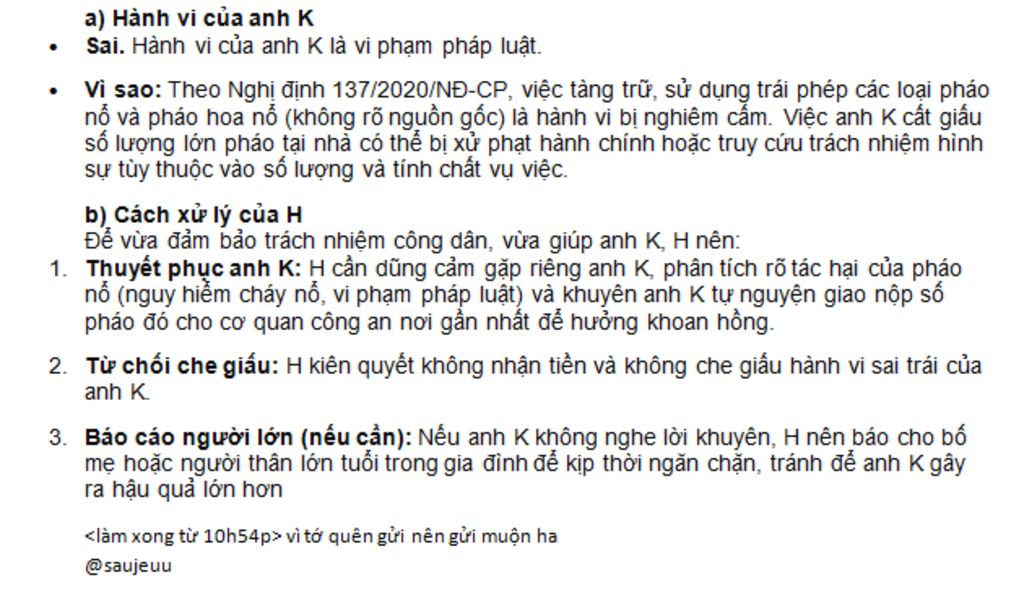 a) Hành vi của anh K

• Sai. Hành vi của anh K là vi phạm pháp luật.

• Vì sao: Theo Nghị định 137/2020/NĐ-CP, việc tàng trữ, sử dụng trái phép các loại pháo nổ và pháo hoa nổ (không rõ nguồn gốc) là hành vi bị nghiêm cấm. Việc anh K cất giấu số lượng lớn pháo tại nhà có thể bị xử phạt hành chính hoặc truy cứu trách nhiệm hình sự tùy thuộc vào số lượng và tính chất vụ việc.

b) Cách xử lý của H
Để vừa đảm bảo trách nhiệm công dân, vừa giúp anh K, H nên:

1. Thuyết phục anh K: H cần dũng cảm gặp riêng anh K, phân tích rõ tác hại của pháo nổ (nguy hiểm cháy nổ, vi phạm pháp luật) và khuyên anh K tự nguyện giao nộp số pháo đó cho cơ quan công an nơi gần nhất để hưởng khoan hồng.

2. Từ chối che giấu: H kiên quyết không nhận tiền và không che giấu hành vi sai trái của anh K.

3. Báo cáo người lớn (nếu cần): Nếu anh K không nghe lời khuyên, H nên báo cho bố mẹ hoặc người thân lớn tuổi trong gia đình để kịp thời ngăn chặn, tránh để anh K gây ra hậu quả lớn hơn

<làm xong từ 10h54p> vì tớ quên gửi nên gửi muộn ha

@saujeuu